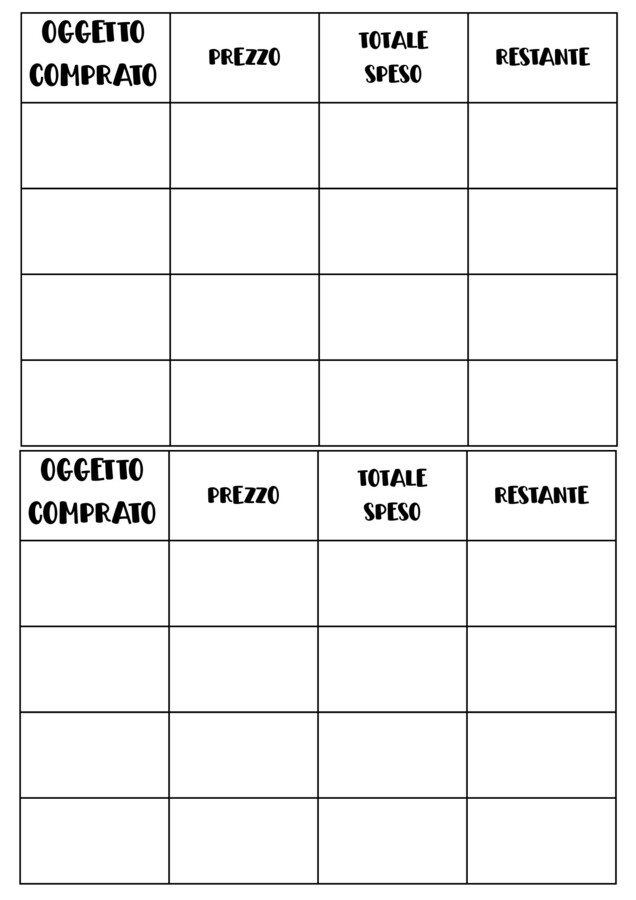 | OGGETTO COMPRATO | PREZZO | TOTALE SPESO | RESTANTE |
|---|---|---|---|
| | | | |
| | | | |
| | | | |
| | | | |

| OGGETTO COMPRATO | PREZZO | TOTALE SPESO | RESTANTE |
|---|---|---|---|
| | | | |
| | | | |
| | | | |
| | | | |